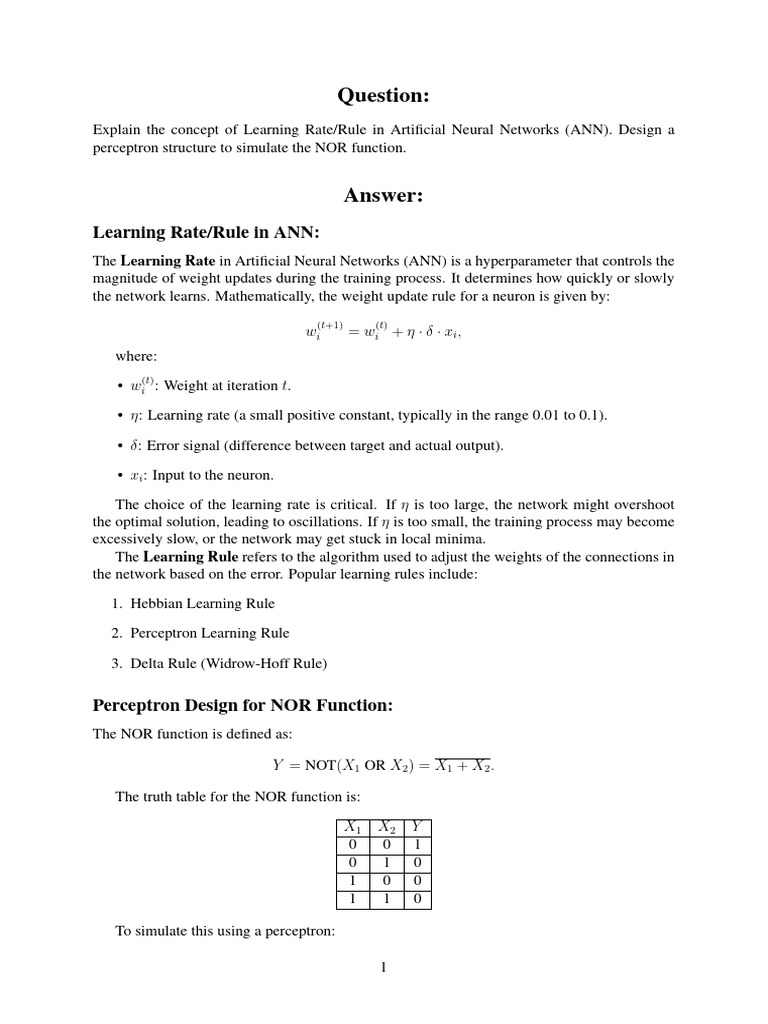 Question:

Explain the concept of Learning Rate/Rule in Artificial Neural Networks (ANN). Design a perceptron structure to simulate the NOR function.

Answer:

Learning Rate/Rule in ANN:

The Learning Rate in Artificial Neural Networks (ANN) is a hyperparameter that controls the magnitude of weight updates during the training process. It determines how quickly or slowly the network learns. Mathematically, the weight update rule for a neuron is given by:

$w_i^{(t+1)} = w_i^{(t)} + \eta \cdot \delta \cdot x_i,$

where:

• $w_i^{(t)}$: Weight at iteration $t$.

• $\eta$: Learning rate (a small positive constant, typically in the range 0.01 to 0.1).

• $\delta$: Error signal (difference between target and actual output).

• $x_i$: Input to the neuron.

The choice of the learning rate is critical. If $\eta$ is too large, the network might overshoot the optimal solution, leading to oscillations. If $\eta$ is too small, the training process may become excessively slow, or the network may get stuck in local minima.

The Learning Rule refers to the algorithm used to adjust the weights of the connections in the network based on the error. Popular learning rules include:

1. Hebbian Learning Rule

2. Perceptron Learning Rule

3. Delta Rule (Widrow-Hoff Rule)

Perceptron Design for NOR Function:

The NOR function is defined as:

$Y = \text{NOT}(X_1 \text{ OR } X_2) = \overline{X_1 + X_2}.$

The truth table for the NOR function is:

| $X_1$ | $X_2$ | $Y$ |
|---|---|---|
| 0 | 0 | 1 |
| 0 | 1 | 0 |
| 1 | 0 | 0 |
| 1 | 1 | 0 |

To simulate this using a perceptron:

1